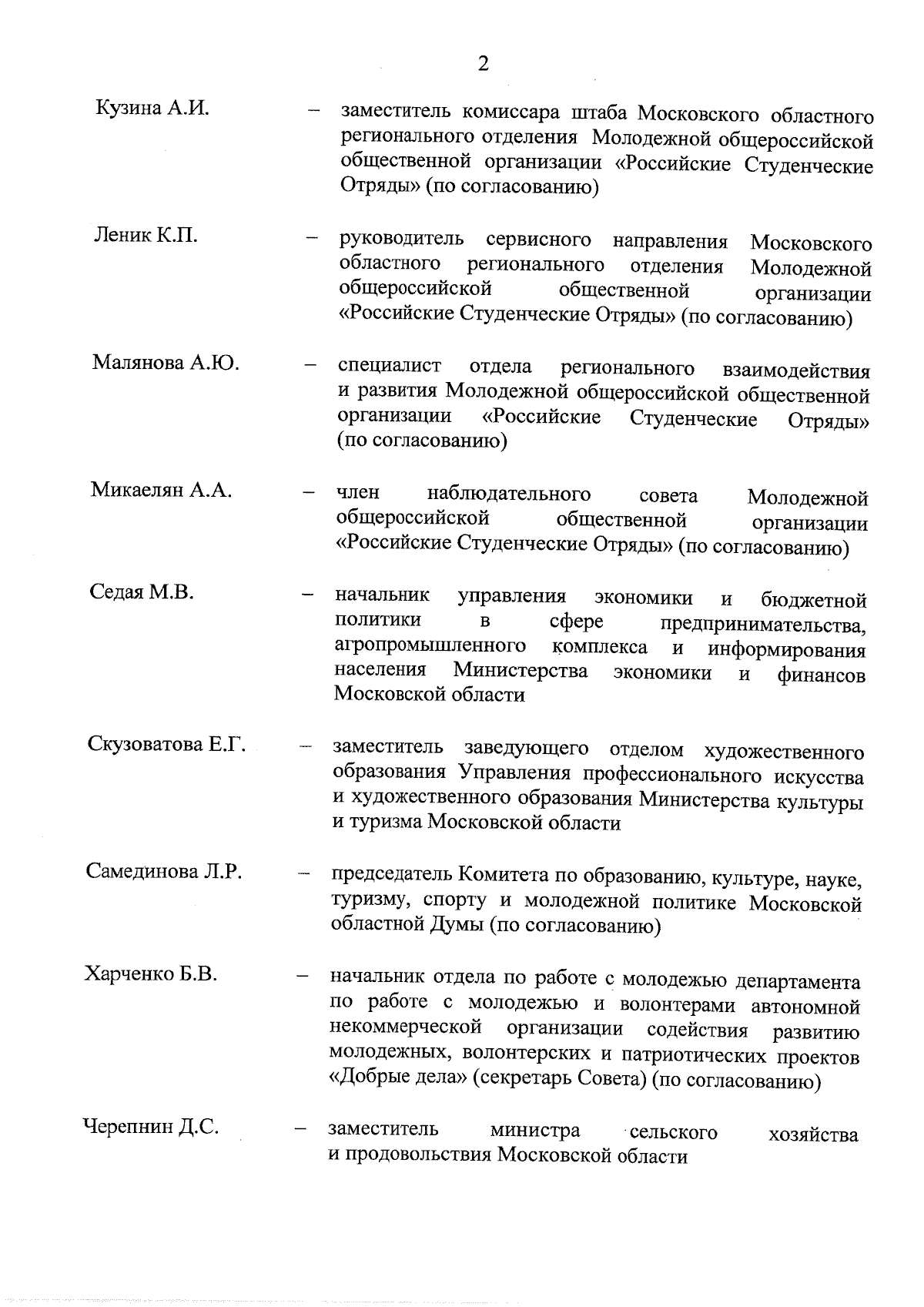 2

Кузина А.И. – заместитель комиссара штаба Московского областного регионального отделения Молодежной общероссийской общественной организации «Российские Студенческие Отряды» (по согласованию)

Леник К.П. – руководитель сервисного направления Московского областного регионального отделения Молодежной общероссийской общественной организации «Российские Студенческие Отряды» (по согласованию)

Малянова А.Ю. – специалист отдела регионального взаимодействия и развития Молодежной общероссийской общественной организации «Российские Студенческие Отряды» (по согласованию)

Микаелян А.А. – член наблюдательного совета Молодежной общероссийской общественной организации «Российские Студенческие Отряды» (по согласованию)

Седая М.В. – начальник управления экономики и бюджетной политики в сфере предпринимательства, агропромышленного комплекса и информирования населения Министерства экономики и финансов Московской области

Скузоватова Е.Г. – заместитель заведующего отделом художественного образования Управления профессионального искусства и художественного образования Министерства культуры и туризма Московской области

Самединова Л.Р. – председатель Комитета по образованию, культуре, науке, туризму, спорту и молодежной политике Московской областной Думы (по согласованию)

Харченко Б.В. – начальник отдела по работе с молодежью департамента по работе с молодежью и волонтерами автономной некоммерческой организации содействия развитию молодежных, волонтерских и патриотических проектов «Добрые дела» (секретарь Совета) (по согласованию)

Черепнин Д.С. – заместитель министра сельского хозяйства и продовольствия Московской области